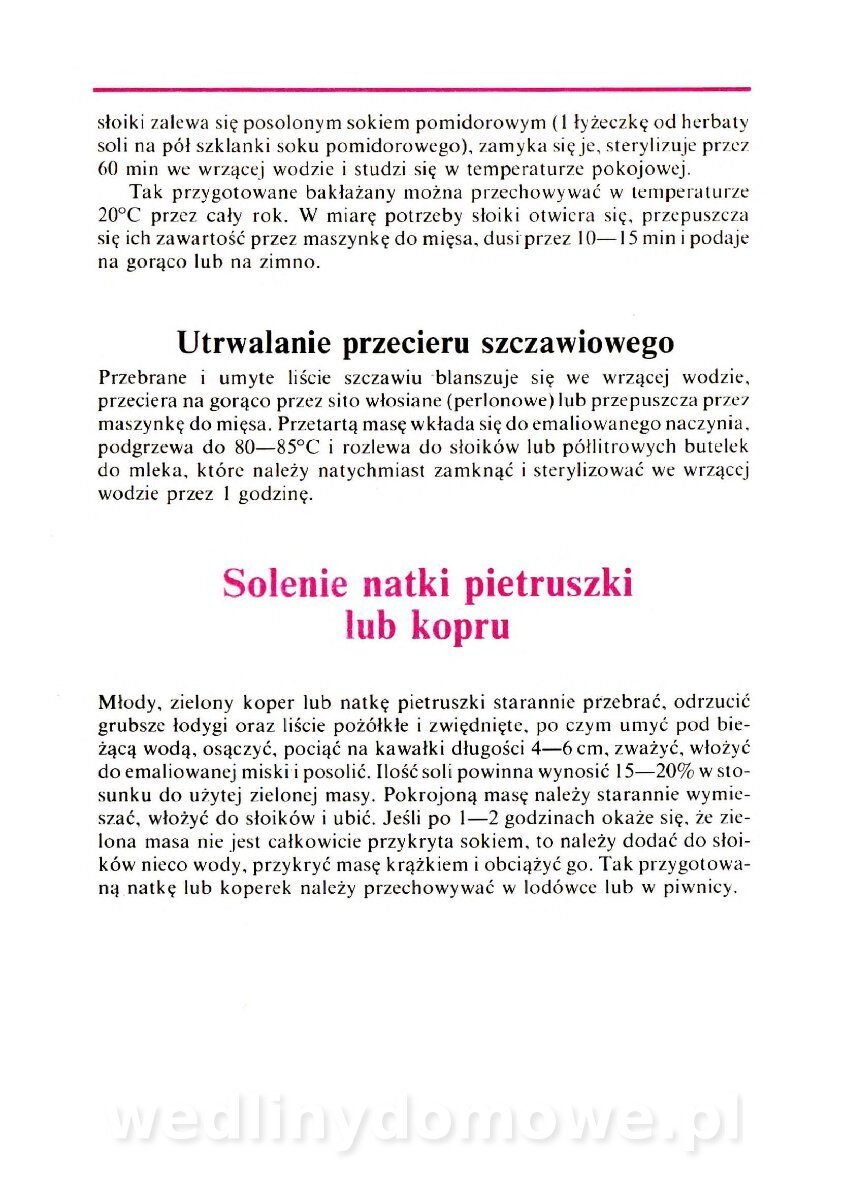 słoiki zalewa się posolonym sokiem pomidorowym (1 łyżeczkę od herbaty soli na pół szklanki soku pomidorowego), zamyka się je, sterylizuje przez 60 min we wrzącej wodzie i studzi się w temperaturze pokojowej.

Tak przygotowane bakłażany można przechowywać w temperaturze 20°C przez cały rok. W miarę potrzeby słoiki otwiera się, przepuszcza się ich zawartość przez maszynkę do mięsa, dusi przez 10—15 min i podaje na gorąco lub na zimno.

Utrwalanie przecieru szczawiowego

Przebrane i umyte liście szczawiu blanszuje się we wrzącej wodzie, przeciera na gorąco przez sito włosiane (perlonowe) lub przepuszcza przez maszynkę do mięsa. Przetartą masę wkłada się do emaliowanego naczynia, podgrzewa do 80—85°C i rozlewa do słoików lub półlitrowych butelek do mleka, które należy natychmiast zamknąć i sterylizować we wrzącej wodzie przez 1 godzinę.

Solenie natki pietruszki lub kopru

Młody, zielony koper lub natkę pietruszki starannie przebrać, odrzucić grubsze łodygi oraz liście pożółkłe i zwiędnięte, po czym umyć pod bieżącą wodą, osączyć, pociąć na kawałki długości 4—6 cm, zważyć, włożyć do emaliowanej miski i posolić. Ilość soli powinna wynosić 15—20% w stosunku do użytej zielonej masy. Pokrojoną masę należy starannie wymieszać, włożyć do słoików i ubić. Jeśli po 1—2 godzinach okaże się, że zielona masa nie jest całkowicie przykryta sokiem, to należy dodać do słoików nieco wody, przykryć masę krążkiem i obciążyć go. Tak przygotowaną natkę lub koperek należy przechowywać w lodówce lub w piwnicy.

wedlinydomowe.pl